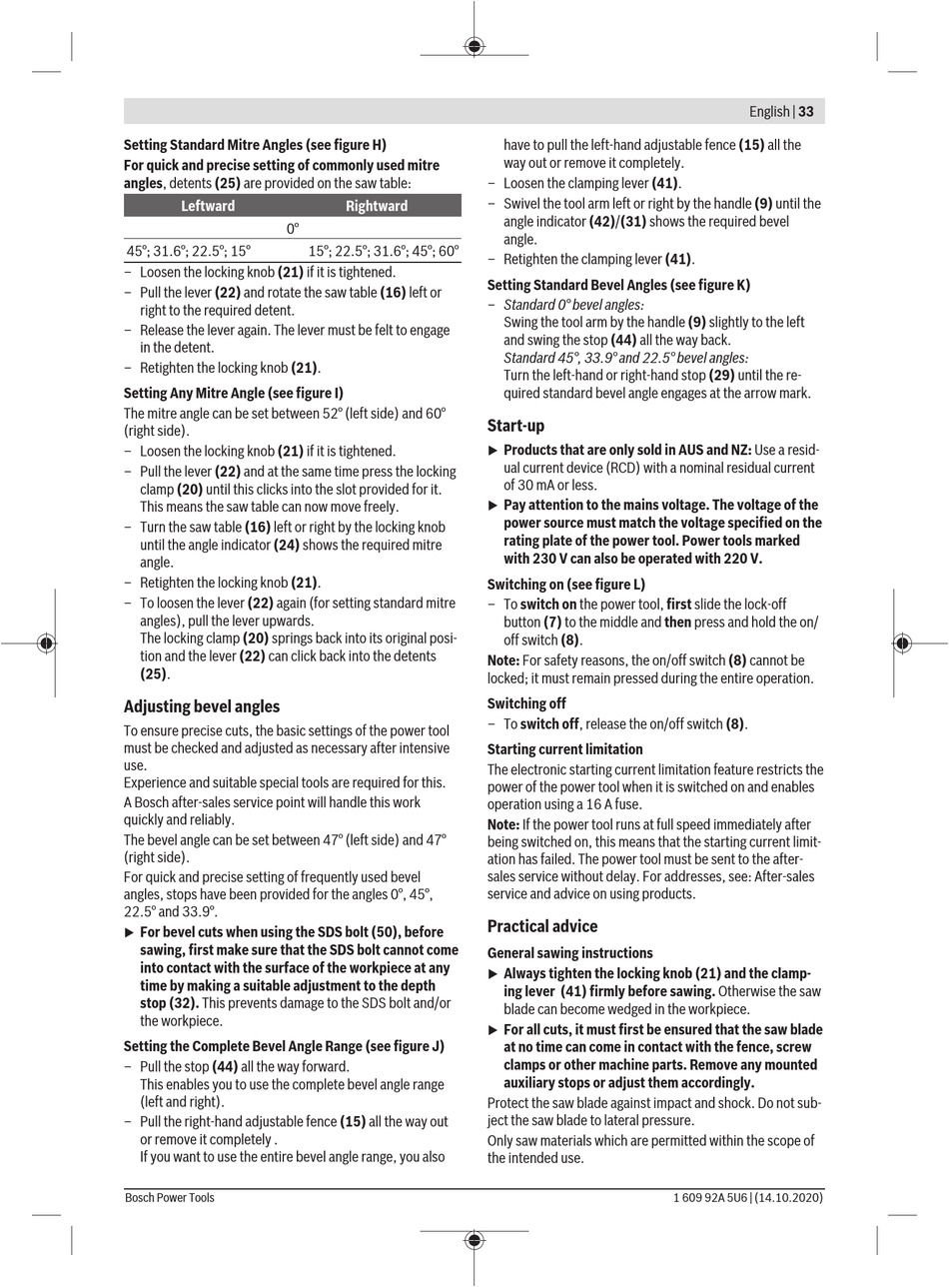 English | 33

Setting Standard Mitre Angles (see figure H)
For quick and precise setting of commonly used mitre angles, detents (25) are provided on the saw table:

| Leftward | Rightward |
|---|---|
| 0° | |
| 45°; 31.6°; 22.5°; 15° | 15°; 22.5°; 31.6°; 45°; 60° |

– Loosen the locking knob (21) if it is tightened.
– Pull the lever (22) and rotate the saw table (16) left or right to the required detent.
– Release the lever again. The lever must be felt to engage in the detent.
– Retighten the locking knob (21).

Setting Any Mitre Angle (see figure I)
The mitre angle can be set between 52° (left side) and 60° (right side).
– Loosen the locking knob (21) if it is tightened.
– Pull the lever (22) and at the same time press the locking clamp (20) until this clicks into the slot provided for it. This means the saw table can now move freely.
– Turn the saw table (16) left or right by the locking knob until the angle indicator (24) shows the required mitre angle.
– Retighten the locking knob (21).
– To loosen the lever (22) again (for setting standard mitre angles), pull the lever upwards.
The locking clamp (20) springs back into its original position and the lever (22) can click back into the detents (25).

Adjusting bevel angles
To ensure precise cuts, the basic settings of the power tool must be checked and adjusted as necessary after intensive use.
Experience and suitable special tools are required for this.
A Bosch after-sales service point will handle this work quickly and reliably.
The bevel angle can be set between 47° (left side) and 47° (right side).
For quick and precise setting of frequently used bevel angles, stops have been provided for the angles 0°, 45°, 22.5° and 33.9°.
▶ For bevel cuts when using the SDS bolt (50), before sawing, first make sure that the SDS bolt cannot come into contact with the surface of the workpiece at any time by making a suitable adjustment to the depth stop (32). This prevents damage to the SDS bolt and/or the workpiece.

Setting the Complete Bevel Angle Range (see figure J)
– Pull the stop (44) all the way forward.
This enables you to use the complete bevel angle range (left and right).
– Pull the right-hand adjustable fence (15) all the way out or remove it completely .
If you want to use the entire bevel angle range, you also have to pull the left-hand adjustable fence (15) all the way out or remove it completely.
– Loosen the clamping lever (41).
– Swivel the tool arm left or right by the handle (9) until the angle indicator (42)/(31) shows the required bevel angle.
– Retighten the clamping lever (41).

Setting Standard Bevel Angles (see figure K)
– Standard 0° bevel angles:
Swing the tool arm by the handle (9) slightly to the left and swing the stop (44) all the way back.
Standard 45°, 33.9° and 22.5° bevel angles:
Turn the left-hand or right-hand stop (29) until the required standard bevel angle engages at the arrow mark.

Start-up
▶ Products that are only sold in AUS and NZ: Use a residual current device (RCD) with a nominal residual current of 30 mA or less.
▶ Pay attention to the mains voltage. The voltage of the power source must match the voltage specified on the rating plate of the power tool. Power tools marked with 230 V can also be operated with 220 V.

Switching on (see figure L)
– To switch on the power tool, first slide the lock-off button (7) to the middle and then press and hold the on/off switch (8).
Note: For safety reasons, the on/off switch (8) cannot be locked; it must remain pressed during the entire operation.

Switching off
– To switch off, release the on/off switch (8).

Starting current limitation
The electronic starting current limitation feature restricts the power of the power tool when it is switched on and enables operation using a 16 A fuse.
Note: If the power tool runs at full speed immediately after being switched on, this means that the starting current limitation has failed. The power tool must be sent to the after-sales service without delay. For addresses, see: After-sales service and advice on using products.

Practical advice
General sawing instructions
▶ Always tighten the locking knob (21) and the clamping lever (41) firmly before sawing. Otherwise the saw blade can become wedged in the workpiece.
▶ For all cuts, it must first be ensured that the saw blade at no time can come in contact with the fence, screw clamps or other machine parts. Remove any mounted auxiliary stops or adjust them accordingly.
Protect the saw blade against impact and shock. Do not subject the saw blade to lateral pressure.
Only saw materials which are permitted within the scope of the intended use.

Bosch Power Tools 1 609 92A 5U6 | (14.10.2020)